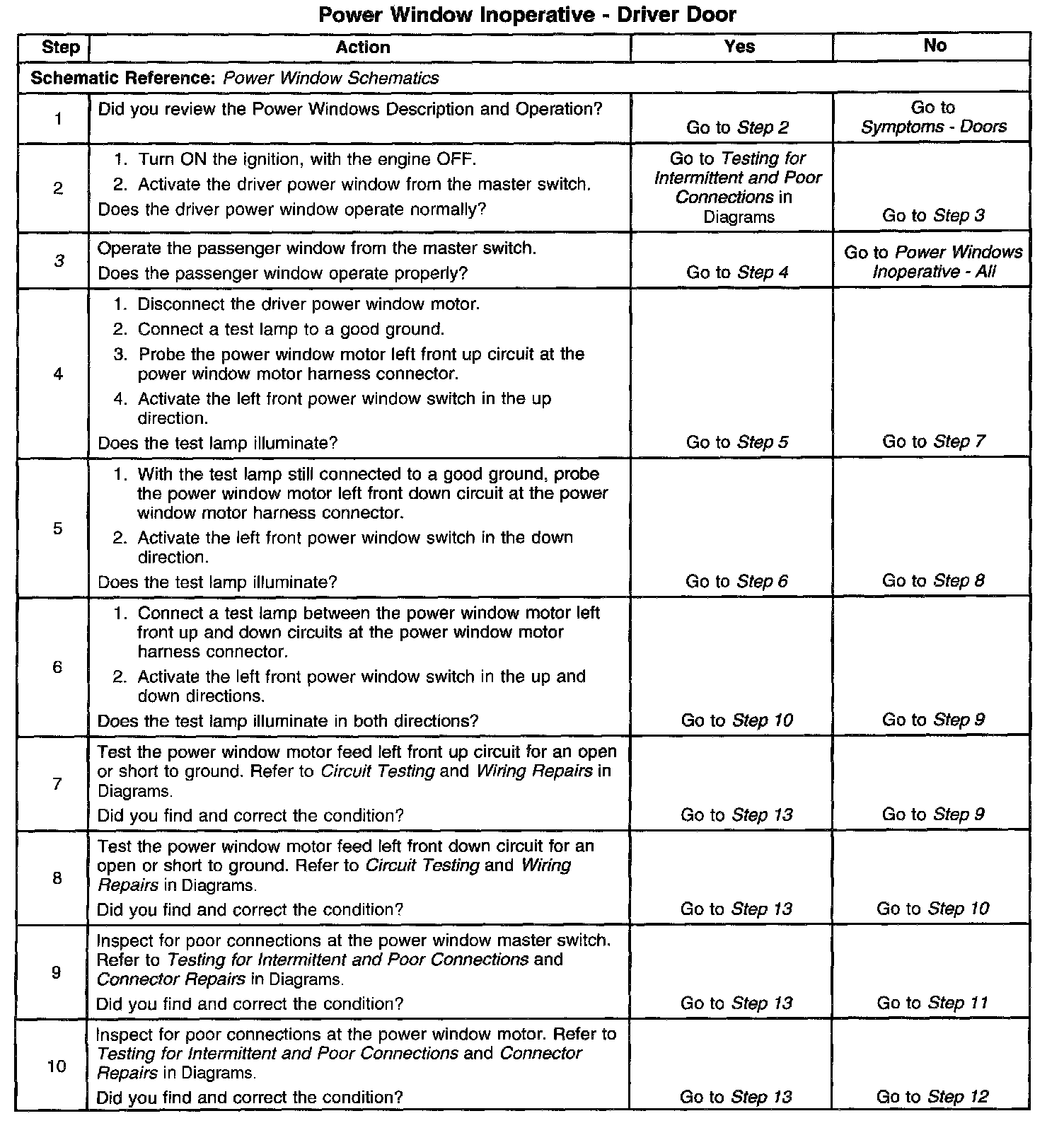 Power Window Inoperative - Driver Door

| Step | Action | Yes | No |
|---|---|---|---|
| Schematic Reference: Power Window Schematics | | | |
| 1 | Did you review the Power Windows Description and Operation? | Go to Step 2 | Go to Symptoms - Doors |
| 2 | 1. Turn ON the ignition, with the engine OFF. 2. Activate the driver power window from the master switch. Does the driver power window operate normally? | Go to Testing for Intermittent and Poor Connections in Diagrams | Go to Step 3 |
| 3 | Operate the passenger window from the master switch. Does the passenger window operate properly? | Go to Step 4 | Go to Power Windows Inoperative - All |
| 4 | 1. Disconnect the driver power window motor. 2. Connect a test lamp to a good ground. 3. Probe the power window motor left front up circuit at the power window motor harness connector. 4. Activate the left front power window switch in the up direction. Does the test lamp illuminate? | Go to Step 5 | Go to Step 7 |
| 5 | 1. With the test lamp still connected to a good ground, probe the power window motor left front down circuit at the power window motor harness connector. 2. Activate the left front power window switch in the down direction. Does the test lamp illuminate? | Go to Step 6 | Go to Step 8 |
| 6 | 1. Connect a test lamp between the power window motor left front up and down circuits at the power window motor harness connector. 2. Activate the left front power window switch in the up and down directions. Does the test lamp illuminate in both directions? | Go to Step 10 | Go to Step 9 |
| 7 | Test the power window motor feed left front up circuit for an open or short to ground. Refer to Circuit Testing and Wiring Repairs in Diagrams. Did you find and correct the condition? | Go to Step 13 | Go to Step 9 |
| 8 | Test the power window motor feed left front down circuit for an open or short to ground. Refer to Circuit Testing and Wiring Repairs in Diagrams. Did you find and correct the condition? | Go to Step 13 | Go to Step 10 |
| 9 | Inspect for poor connections at the power window master switch. Refer to Testing for Intermittent and Poor Connections and Connector Repairs in Diagrams. Did you find and correct the condition? | Go to Step 13 | Go to Step 11 |
| 10 | Inspect for poor connections at the power window motor. Refer to Testing for Intermittent and Poor Connections and Connector Repairs in Diagrams. Did you find and correct the condition? | Go to Step 13 | Go to Step 12 |